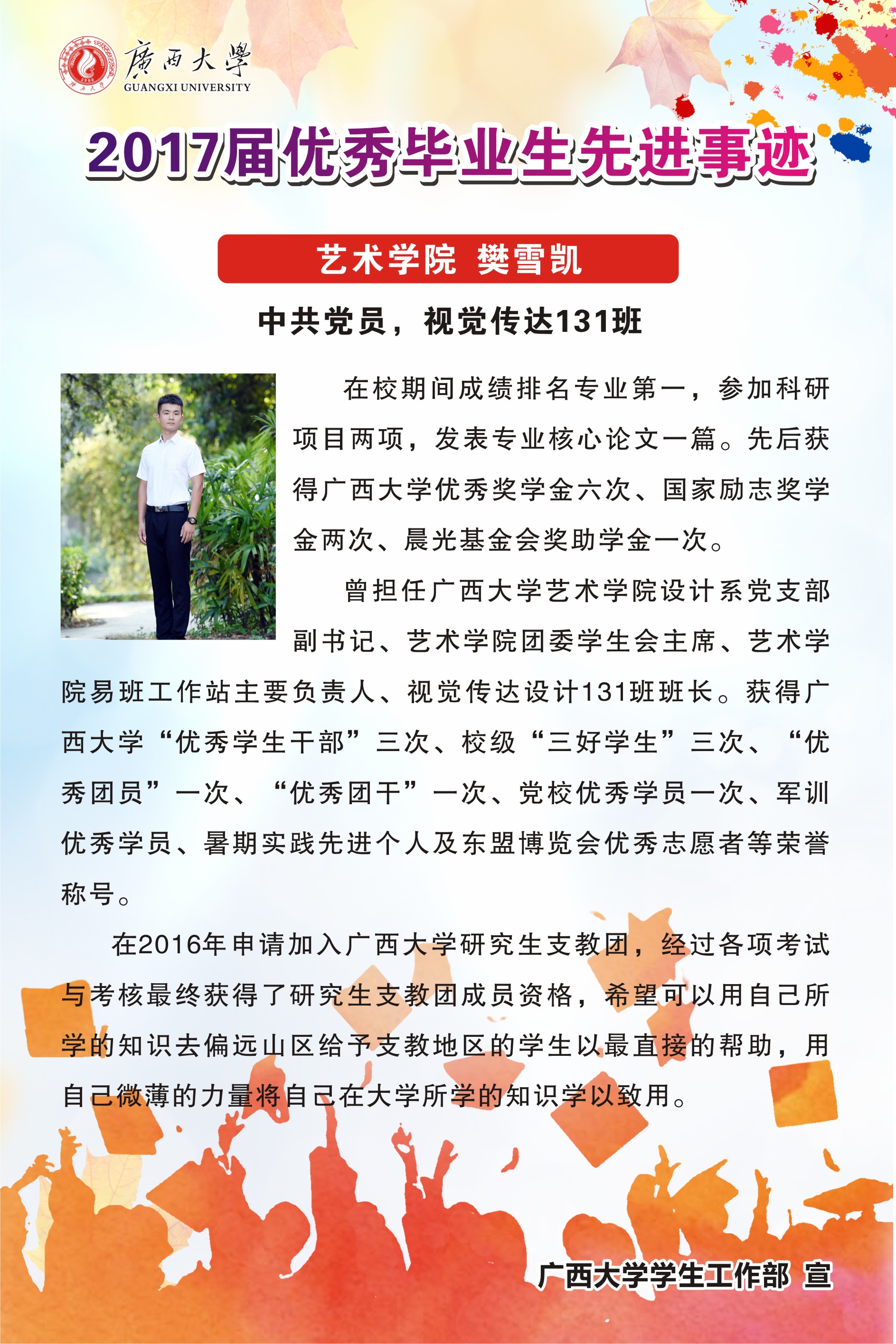 廣西大學
GUANGXI UNIVERSITY

2017届优秀毕业生先进事迹

艺术学院 樊雪凯

中共党员，视觉传达131班

在校期间成绩排名专业第一，参加科研项目两项，发表专业核心论文一篇。先后获得广西大学优秀奖学金六次、国家励志奖学金两次、晨光基金会奖助学金一次。

曾担任广西大学艺术学院设计系党支部副书记、艺术学院团委学生会主席、艺术学院易班工作站主要负责人、视觉传达设计131班班长。获得广西大学“优秀学生干部”三次、校级“三好学生”三次、“优秀团员”一次、“优秀团干”一次、党校优秀学员一次、军训优秀学员、暑期实践先进个人及东盟博览会优秀志愿者等荣誉称号。

在2016年申请加入广西大学研究生支教团，经过各项考试与考核最终获得了研究生支教团成员资格，希望可以用自己所学的知识去偏远山区给予支教地区的学生以最直接的帮助，用自己微薄的力量将自己在大学所学的知识学以致用。

广西大学学生工作部 宣